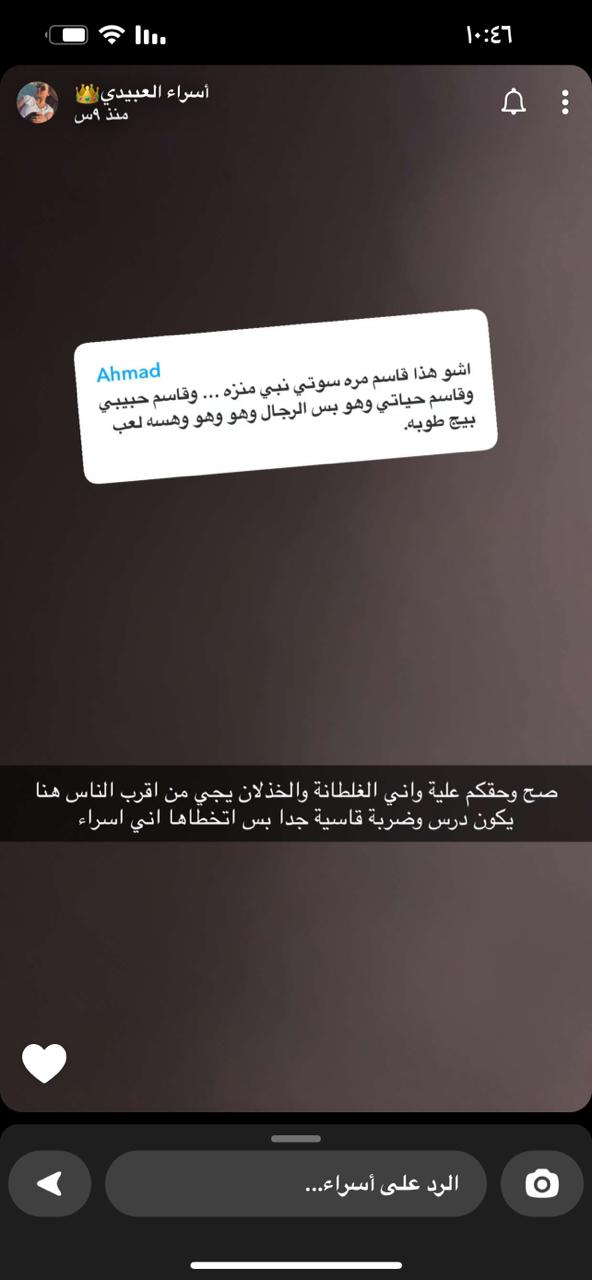 ١٠:٤٦

أسراء العبيدي👑
منذ ٩س

Ahmad
اشو هذا قاسم مره سوتي نبي منزه ... وقاسم حبيبي وقاسم حياتي وهو بس الرجال وهو وهو وهسه لعب بيج طوبه.

صح وحقكم علية واني الغلطانة والخذلان يجي من اقرب الناس هنا يكون درس وضربة قاسية جدا بس اتخطاها اني اسراء

الرد على أسراء...